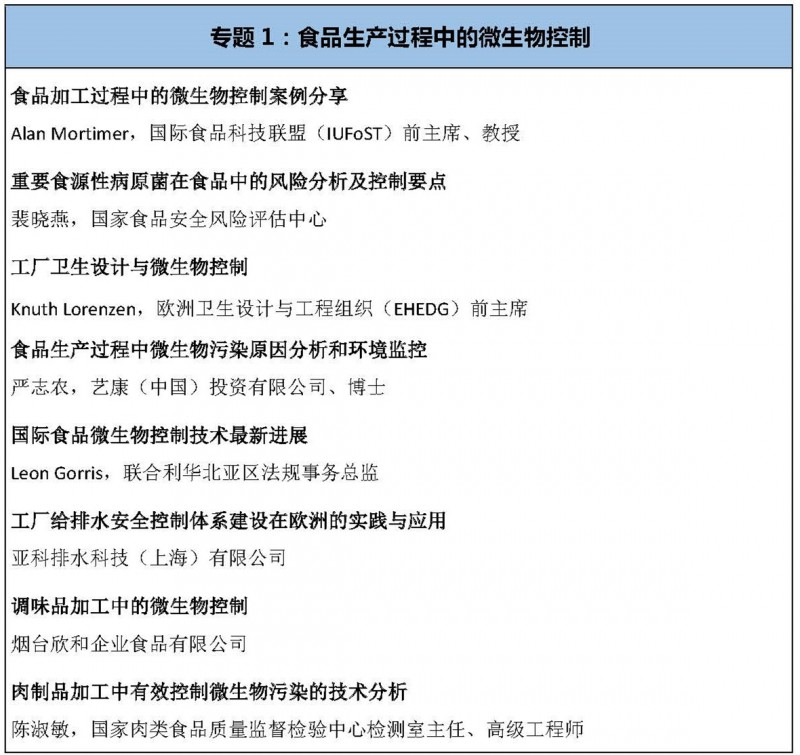 专题 1：食品生产过程中的微生物控制

食品加工过程中的微生物控制案例分享

Alan Mortimer，国际食品科技联盟（IUFoST）前主席、教授

重要食源性病原菌在食品中的风险分析及控制要点

裴晓燕，国家食品安全风险评估中心

工厂卫生设计与微生物控制

Knuth Lorenzen，欧洲卫生设计与工程组织（EHEDG）前主席

食品生产过程中微生物污染原因分析和环境监控

严志农，艺康（中国）投资有限公司、博士

国际食品微生物控制技术最新进展

Leon Gorris，联合利华北亚区法规事务总监

工厂给排水安全控制体系建设在欧洲的实践与应用

亚科排水科技（上海）有限公司

调味品加工中的微生物控制

烟台欣和企业食品有限公司

肉制品加工中有效控制微生物污染的技术分析

陈淑敏，国家肉类食品质量监督检验中心检测室主任、高级工程师